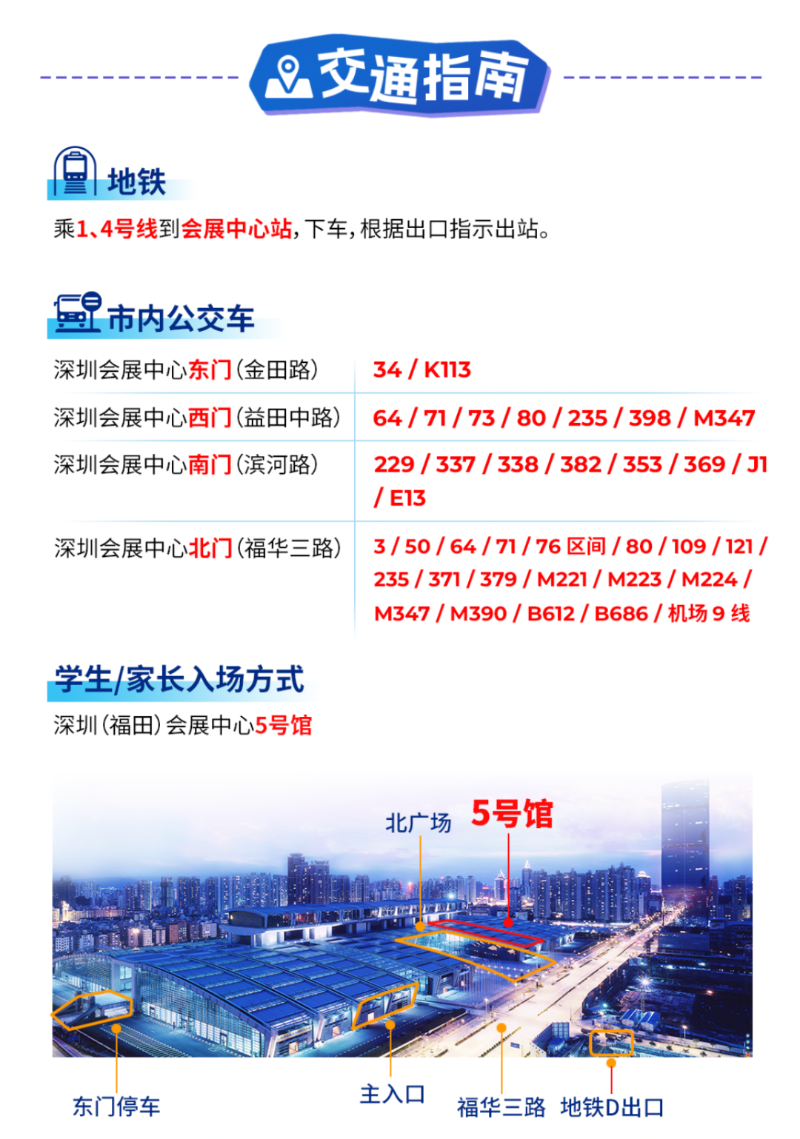 交通指南

地铁

乘1、4号线到会展中心站，下车，根据出口指示出站。

市内公交车

| 深圳会展中心东门（金田路） | 34 / K113 |
|---|---|
| 深圳会展中心西门（益田中路） | 64 / 71 / 73 / 80 / 235 / 398 / M347 |
| 深圳会展中心南门（滨河路） | 229 / 337 / 338 / 382 / 353 / 369 / J1 / E13 |
| 深圳会展中心北门（福华三路） | 3 / 50 / 64 / 71 / 76区间 / 80 / 109 / 121 / 235 / 371 / 379 / M221 / M223 / M224 / M347 / M390 / B612 / B686 / 机场9线 |

学生/家长入场方式

深圳（福田）会展中心5号馆

北广场

5号馆

东门停车

主入口

福华三路

地铁D出口